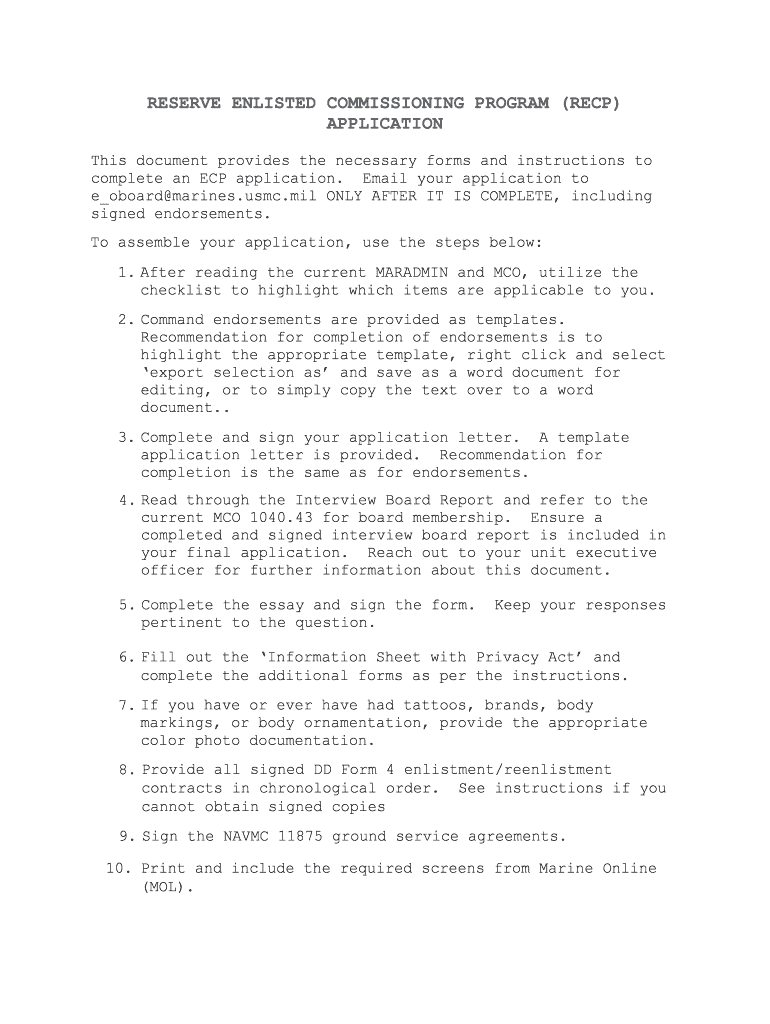 RESERVE ENLISTED COMMISSIONING PROGRAM (RECP)
APPLICATION

This document provides the necessary forms and instructions to complete an ECP application. Email your application to e_oboard@marines.usmc.mil ONLY AFTER IT IS COMPLETE, including signed endorsements.

To assemble your application, use the steps below:

1. After reading the current MARADMIN and MCO, utilize the checklist to highlight which items are applicable to you.

2. Command endorsements are provided as templates. Recommendation for completion of endorsements is to highlight the appropriate template, right click and select 'export selection as' and save as a word document for editing, or to simply copy the text over to a word document..

3. Complete and sign your application letter. A template application letter is provided. Recommendation for completion is the same as for endorsements.

4. Read through the Interview Board Report and refer to the current MCO 1040.43 for board membership. Ensure a completed and signed interview board report is included in your final application. Reach out to your unit executive officer for further information about this document.

5. Complete the essay and sign the form. Keep your responses pertinent to the question.

6. Fill out the 'Information Sheet with Privacy Act' and complete the additional forms as per the instructions.

7. If you have or ever have had tattoos, brands, body markings, or body ornamentation, provide the appropriate color photo documentation.

8. Provide all signed DD Form 4 enlistment/reenlistment contracts in chronological order. See instructions if you cannot obtain signed copies

9. Sign the NAVMC 11875 ground service agreements.

10. Print and include the required screens from Marine Online (MOL).